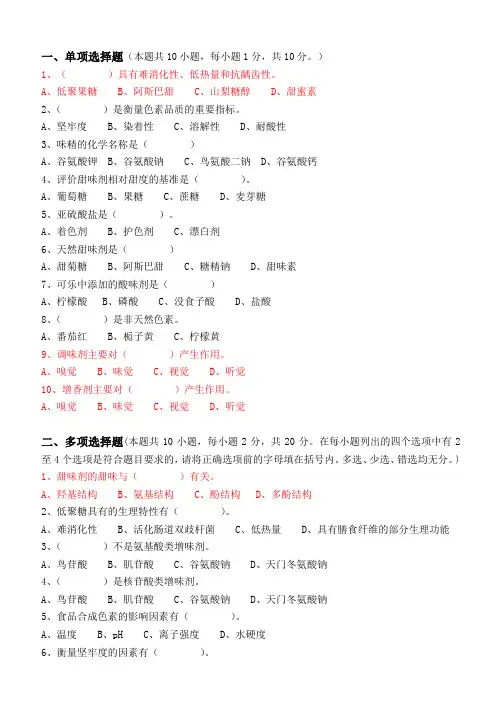 一、单项选择题（本题共 10 小题，每小题 1 分，共 10 分。）
1、（　　　）具有难消化性、低热量和抗龋齿性。
A、低聚果糖　B、阿斯巴甜　C、山梨糖醇　D、甜蜜素
2、（　　　）是衡量色素品质的重要指标。
A、坚牢度　B、染着性　C、溶解性　D、耐酸性
3、味精的化学名称是（　　　）
A、谷氨酸钾　B、谷氨酸钠　C、鸟氨酸二钠　D、谷氨酸钙
4、评价甜味剂相对甜度的基准是（　　　）。
A、葡萄糖　B、果糖　C、蔗糖　D、麦芽糖
5、亚硫酸盐是（　　　）。
A、着色剂　B、护色剂　C、漂白剂
6、天然甜味剂是（　　　）
A、甜菊糖　B、阿斯巴甜　C、糖精钠　D、甜味素
7、可乐中添加的酸味剂是（　　　）
A、柠檬酸　B、磷酸　C、没食子酸　D、盐酸
8、（　　　）是非天然色素。
A、番茄红　B、栀子黄　C、柠檬黄
9、调味剂主要对（　　　）产生作用。
A、嗅觉　B、味觉　C、视觉　D、听觉
10、增香剂主要对（　　　）产生作用。
A、嗅觉　B、味觉　C、视觉　D、听觉

二、多项选择题(本题共 10 小题，每小题 2 分，共 20 分。在每小题列出的四个选项中有 2 至 4 个选项是符合题目要求的，请将正确选项前的字母填在括号内。多选、少选、错选均无分。)
1、甜味剂的甜味与（　　　）有关。
A、羟基结构　B、氨基结构　C、酚结构　D、多酚结构
2、低聚糖具有的生理特性有（　　　）。
A、难消化性　B、活化肠道双歧杆菌　C、低热量　D、具有膳食纤维的部分生理功能
3、（　　　）不是氨基酸类增味剂。
A、鸟苷酸　B、肌苷酸　C、谷氨酸钠　D、天门冬氨酸钠
4、（　　　）是核苷酸类增味剂。
A、鸟苷酸　B、肌苷酸　C、谷氨酸钠　D、天门冬氨酸钠
5、食品合成色素的影响因素有（　　　）。
A、温度　B、pH　C、离子强度　D、水硬度
6、衡量坚牢度的因素有（　　　）。